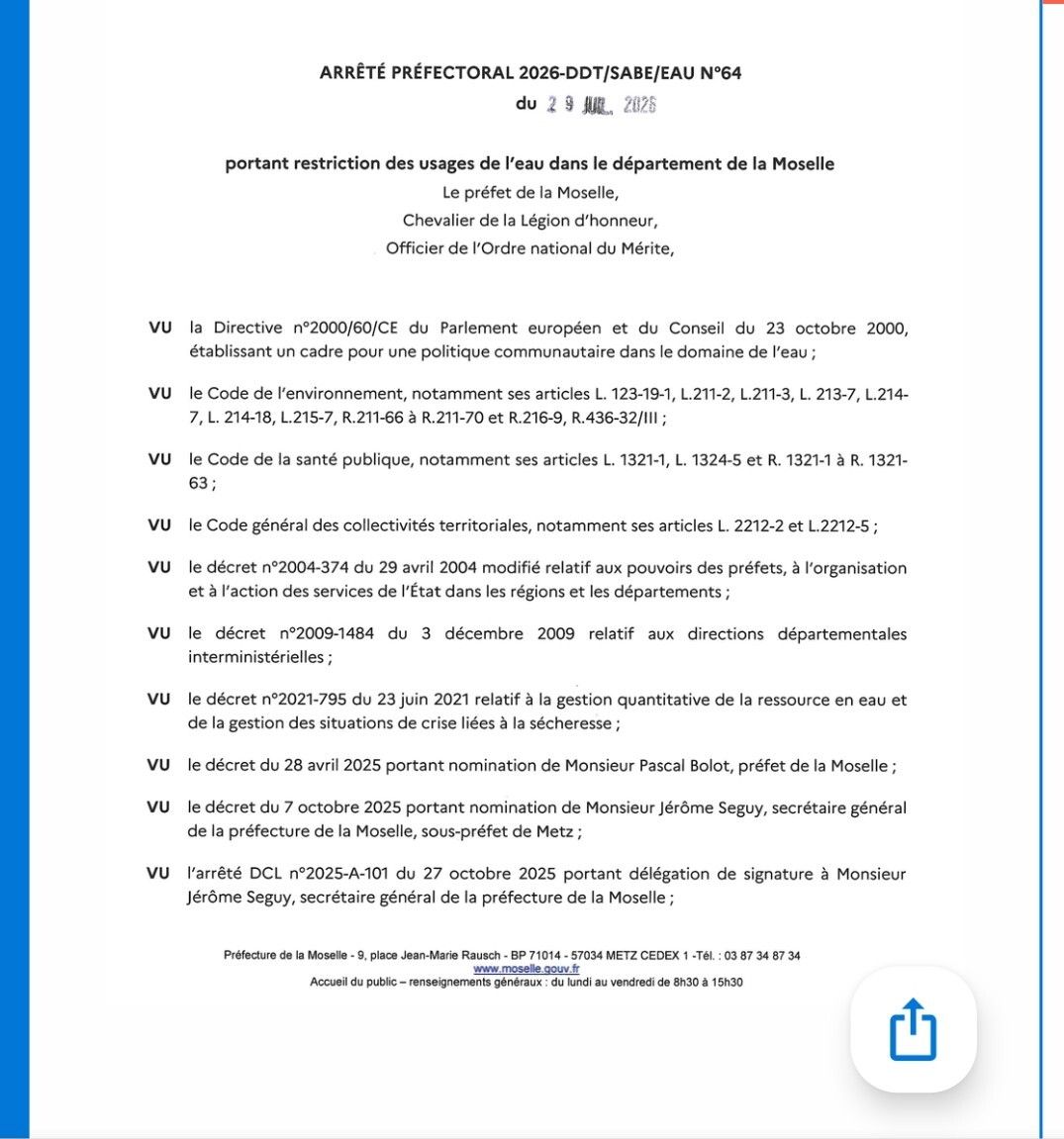 ARRÊTÉ PRÉFECTORAL 2026-DDT/SABE/EAU N°64
du 2 9 JUIL. 2026

portant restriction des usages de l'eau dans le département de la Moselle
Le préfet de la Moselle,
Chevalier de la Légion d'honneur,
Officier de l'Ordre national du Mérite,

VU la Directive n°2000/60/CE du Parlement européen et du Conseil du 23 octobre 2000, établissant un cadre pour une politique communautaire dans le domaine de l'eau ;

VU le Code de l'environnement, notamment ses articles L. 123-19-1, L.211-2, L.211-3, L. 213-7, L.214-7, L. 214-18, L.215-7, R.211-66 à R.211-70 et R.216-9, R.436-32/III ;

VU le Code de la santé publique, notamment ses articles L. 1321-1, L. 1324-5 et R. 1321-1 à R. 1321-63 ;

VU le Code général des collectivités territoriales, notamment ses articles L. 2212-2 et L.2212-5 ;

VU le décret n°2004-374 du 29 avril 2004 modifié relatif aux pouvoirs des préfets, à l'organisation et à l'action des services de l'État dans les régions et les départements ;

VU le décret n°2009-1484 du 3 décembre 2009 relatif aux directions départementales interministérielles ;

VU le décret n°2021-795 du 23 juin 2021 relatif à la gestion quantitative de la ressource en eau et de la gestion des situations de crise liées à la sécheresse ;

VU le décret du 28 avril 2025 portant nomination de Monsieur Pascal Bolot, préfet de la Moselle ;

VU le décret du 7 octobre 2025 portant nomination de Monsieur Jérôme Seguy, secrétaire général de la préfecture de la Moselle, sous-préfet de Metz ;

VU l'arrêté DCL n°2025-A-101 du 27 octobre 2025 portant délégation de signature à Monsieur Jérôme Seguy, secrétaire général de la préfecture de la Moselle ;

Préfecture de la Moselle - 9, place Jean-Marie Rausch - BP 71014 - 57034 METZ CEDEX 1 -Tél. : 03 87 34 87 34
www.moselle.gouv.fr
Accueil du public – renseignements généraux : du lundi au vendredi de 8h30 à 15h30